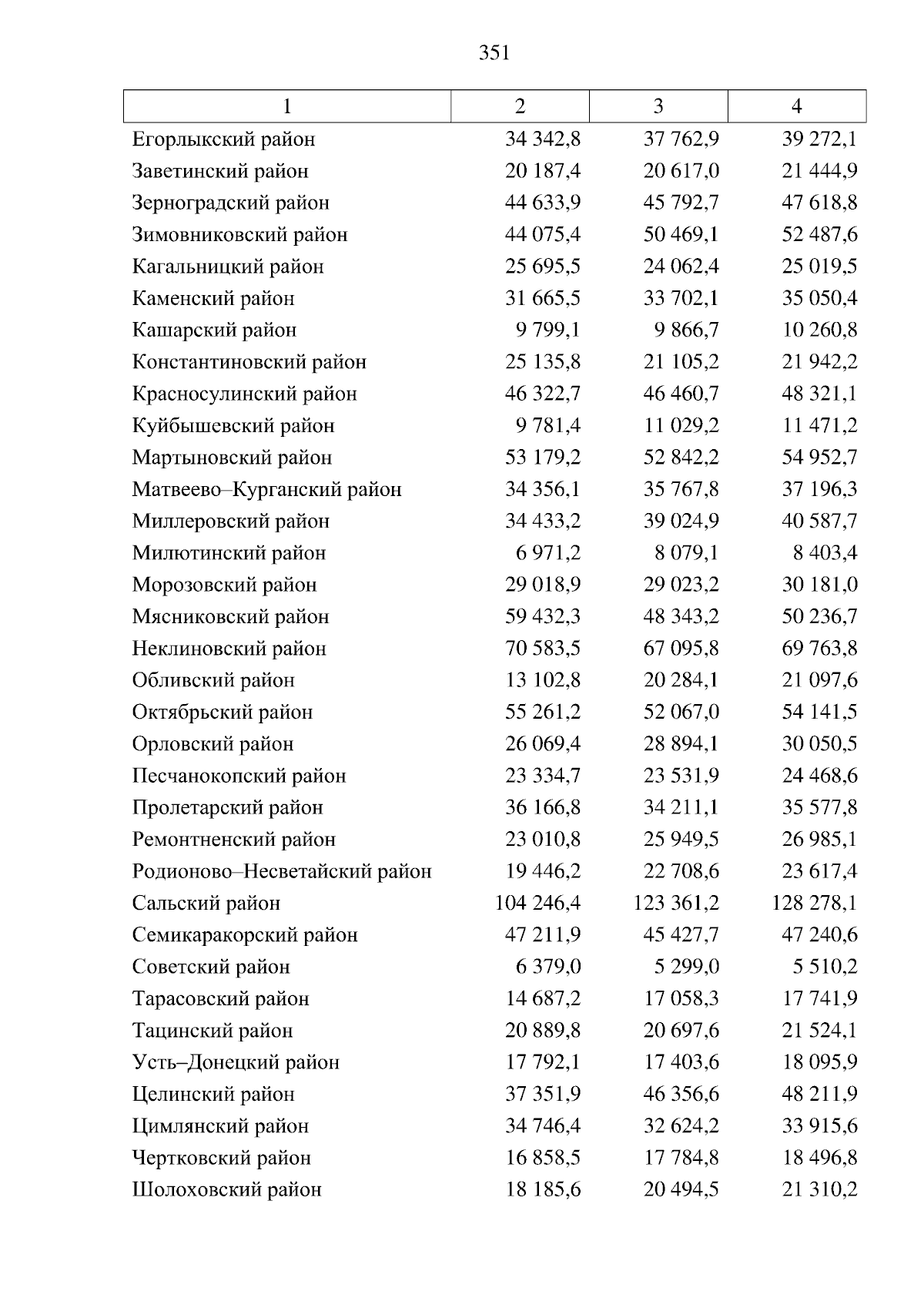 351

| 1 | 2 | 3 | 4 |
|---|---|---|---|
| Егорлыкский район | 34 342,8 | 37 762,9 | 39 272,1 |
| Заветинский район | 20 187,4 | 20 617,0 | 21 444,9 |
| Зерноградский район | 44 633,9 | 45 792,7 | 47 618,8 |
| Зимовниковский район | 44 075,4 | 50 469,1 | 52 487,6 |
| Кагальницкий район | 25 695,5 | 24 062,4 | 25 019,5 |
| Каменский район | 31 665,5 | 33 702,1 | 35 050,4 |
| Кашарский район | 9 799,1 | 9 866,7 | 10 260,8 |
| Константиновский район | 25 135,8 | 21 105,2 | 21 942,2 |
| Красносулинский район | 46 322,7 | 46 460,7 | 48 321,1 |
| Куйбышевский район | 9 781,4 | 11 029,2 | 11 471,2 |
| Мартыновский район | 53 179,2 | 52 842,2 | 54 952,7 |
| Матвеево–Курганский район | 34 356,1 | 35 767,8 | 37 196,3 |
| Миллеровский район | 34 433,2 | 39 024,9 | 40 587,7 |
| Милютинский район | 6 971,2 | 8 079,1 | 8 403,4 |
| Морозовский район | 29 018,9 | 29 023,2 | 30 181,0 |
| Мясниковский район | 59 432,3 | 48 343,2 | 50 236,7 |
| Неклиновский район | 70 583,5 | 67 095,8 | 69 763,8 |
| Обливский район | 13 102,8 | 20 284,1 | 21 097,6 |
| Октябрьский район | 55 261,2 | 52 067,0 | 54 141,5 |
| Орловский район | 26 069,4 | 28 894,1 | 30 050,5 |
| Песчанокопский район | 23 334,7 | 23 531,9 | 24 468,6 |
| Пролетарский район | 36 166,8 | 34 211,1 | 35 577,8 |
| Ремонтненский район | 23 010,8 | 25 949,5 | 26 985,1 |
| Родионово–Несветайский район | 19 446,2 | 22 708,6 | 23 617,4 |
| Сальский район | 104 246,4 | 123 361,2 | 128 278,1 |
| Семикаракорский район | 47 211,9 | 45 427,7 | 47 240,6 |
| Советский район | 6 379,0 | 5 299,0 | 5 510,2 |
| Тарасовский район | 14 687,2 | 17 058,3 | 17 741,9 |
| Тацинский район | 20 889,8 | 20 697,6 | 21 524,1 |
| Усть–Донецкий район | 17 792,1 | 17 403,6 | 18 095,9 |
| Целинский район | 37 351,9 | 46 356,6 | 48 211,9 |
| Цимлянский район | 34 746,4 | 32 624,2 | 33 915,6 |
| Чертковский район | 16 858,5 | 17 784,8 | 18 496,8 |
| Шолоховский район | 18 185,6 | 20 494,5 | 21 310,2 |